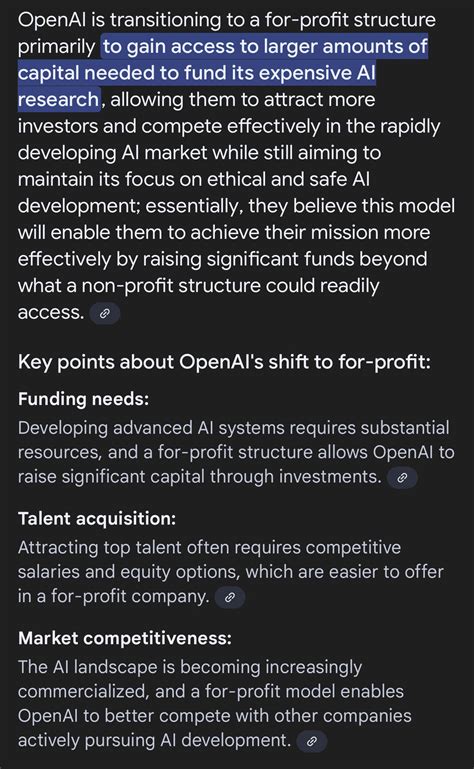 OpenAI is transitioning to a for-profit structure primarily to gain access to larger amounts of capital needed to fund its expensive AI research, allowing them to attract more investors and compete effectively in the rapidly developing AI market while still aiming to maintain its focus on ethical and safe AI development; essentially, they believe this model will enable them to achieve their mission more effectively by raising significant funds beyond what a non-profit structure could readily access.

Key points about OpenAI's shift to for-profit:

Funding needs:

Developing advanced AI systems requires substantial resources, and a for-profit structure allows OpenAI to raise significant capital through investments.

Talent acquisition:

Attracting top talent often requires competitive salaries and equity options, which are easier to offer in a for-profit company.

Market competitiveness:

The AI landscape is becoming increasingly commercialized, and a for-profit model enables OpenAI to better compete with other companies actively pursuing AI development.